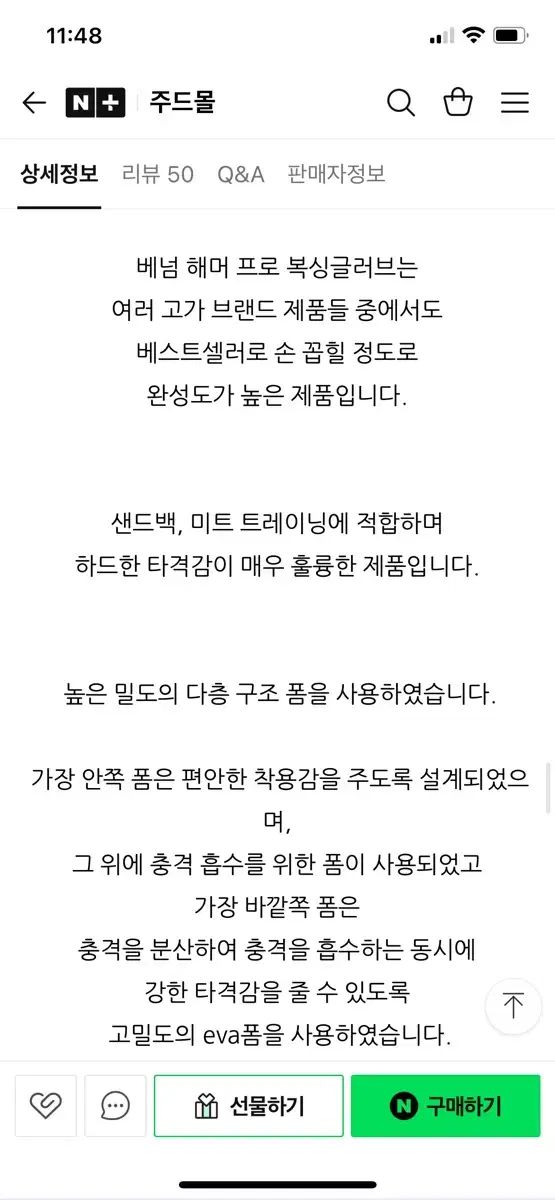 11:48

N+ 주드몰

상세정보 리뷰 50 Q&A 판매자정보

베넘 해머 프로 복싱글러브는
여러 고가 브랜드 제품들 중에서도
베스트셀러로 손 꼽힐 정도로
완성도가 높은 제품입니다.

샌드백, 미트 트레이닝에 적합하며
하드한 타격감이 매우 훌륭한 제품입니다.

높은 밀도의 다층 구조 폼을 사용하였습니다.

가장 안쪽 폼은 편안한 착용감을 주도록 설계되었으며,
그 위에 충격 흡수를 위한 폼이 사용되었고
가장 바깥쪽 폼은
충격을 분산하여 충격을 흡수하는 동시에
강한 타격감을 줄 수 있도록
고밀도의 eva폼을 사용하였습니다.

선물하기
N 구매하기